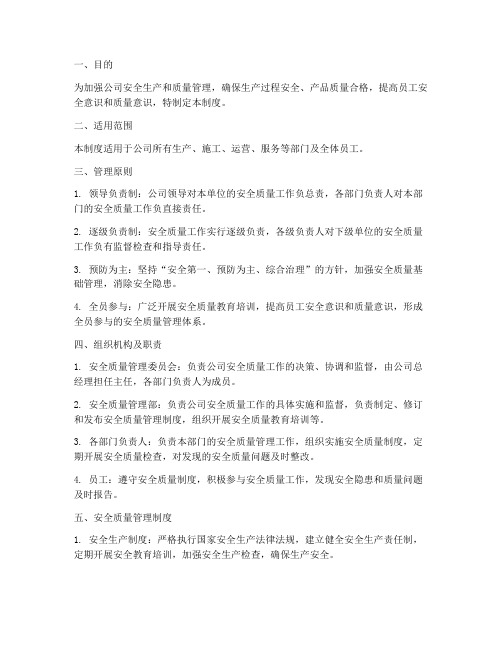 一、目的

为加强公司安全生产和质量管理，确保生产过程安全、产品质量合格，提高员工安全意识和质量意识，特制定本制度。

二、适用范围

本制度适用于公司所有生产、施工、运营、服务等部门及全体员工。

三、管理原则

1. 领导负责制：公司领导对本单位的安全质量工作负总责，各部门负责人对本部门的安全质量工作负直接责任。

2. 逐级负责制：安全质量工作实行逐级负责，各级负责人对下级单位的安全质量工作负有监督检查和指导责任。

3. 预防为主：坚持“安全第一、预防为主、综合治理”的方针，加强安全质量基础管理，消除安全隐患。

4. 全员参与：广泛开展安全质量教育培训，提高员工安全意识和质量意识，形成全员参与的安全质量管理体系。

四、组织机构及职责

1. 安全质量管理委员会：负责公司安全质量工作的决策、协调和监督，由公司总经理担任主任，各部门负责人为成员。

2. 安全质量管理部：负责公司安全质量工作的具体实施和监督，负责制定、修订和发布安全质量管理制度，组织开展安全质量教育培训等。

3. 各部门负责人：负责本部门的安全质量管理工作，组织实施安全质量制度，定期开展安全质量检查，对发现的安全质量问题及时整改。

4. 员工：遵守安全质量制度，积极参与安全质量工作，发现安全隐患和质量问题及时报告。

五、安全质量管理制度

1. 安全生产制度：严格执行国家安全生产法律法规，建立健全安全生产责任制，定期开展安全教育培训，加强安全生产检查，确保生产安全。